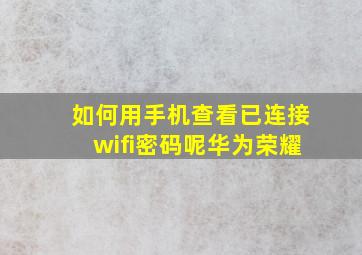 如何用手机查看已连接wifi密码呢华为荣耀